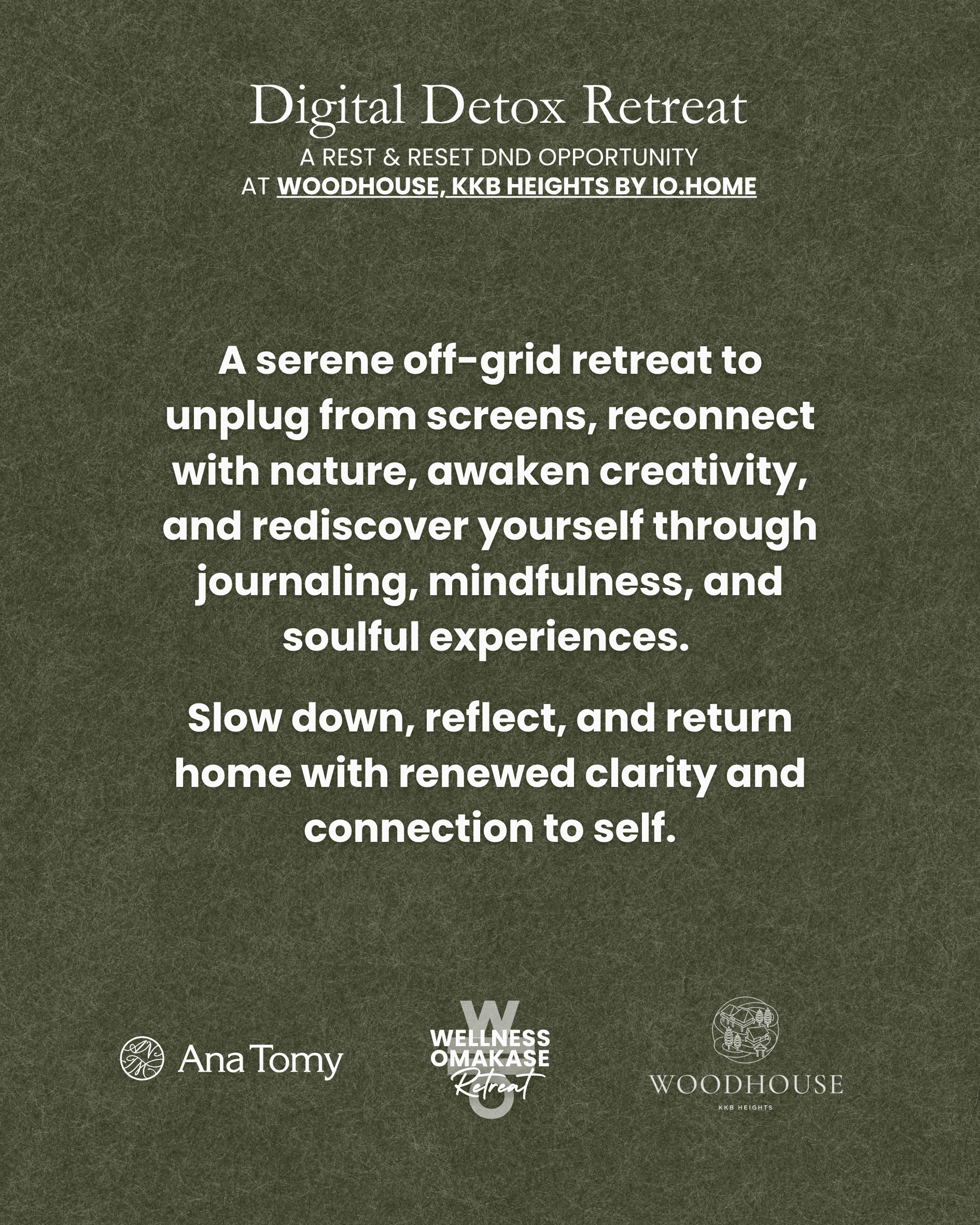 Digital Detox Retreat
A REST & RESET DND OPPORTUNITY
AT WOODHOUSE, KKB HEIGHTS BY IO.HOME

A serene off-grid retreat to unplug from screens, reconnect with nature, awaken creativity, and rediscover yourself through journaling, mindfulness, and soulful experiences.

Slow down, reflect, and return home with renewed clarity and connection to self.

Ana Tomy

WELLNESS
OMAKASE
Retreat

WOODHOUSE
KKB HEIGHTS